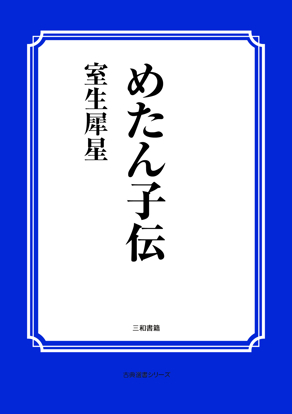 めたん子伝

室生犀星

三和書籍

古典選書シリーズ